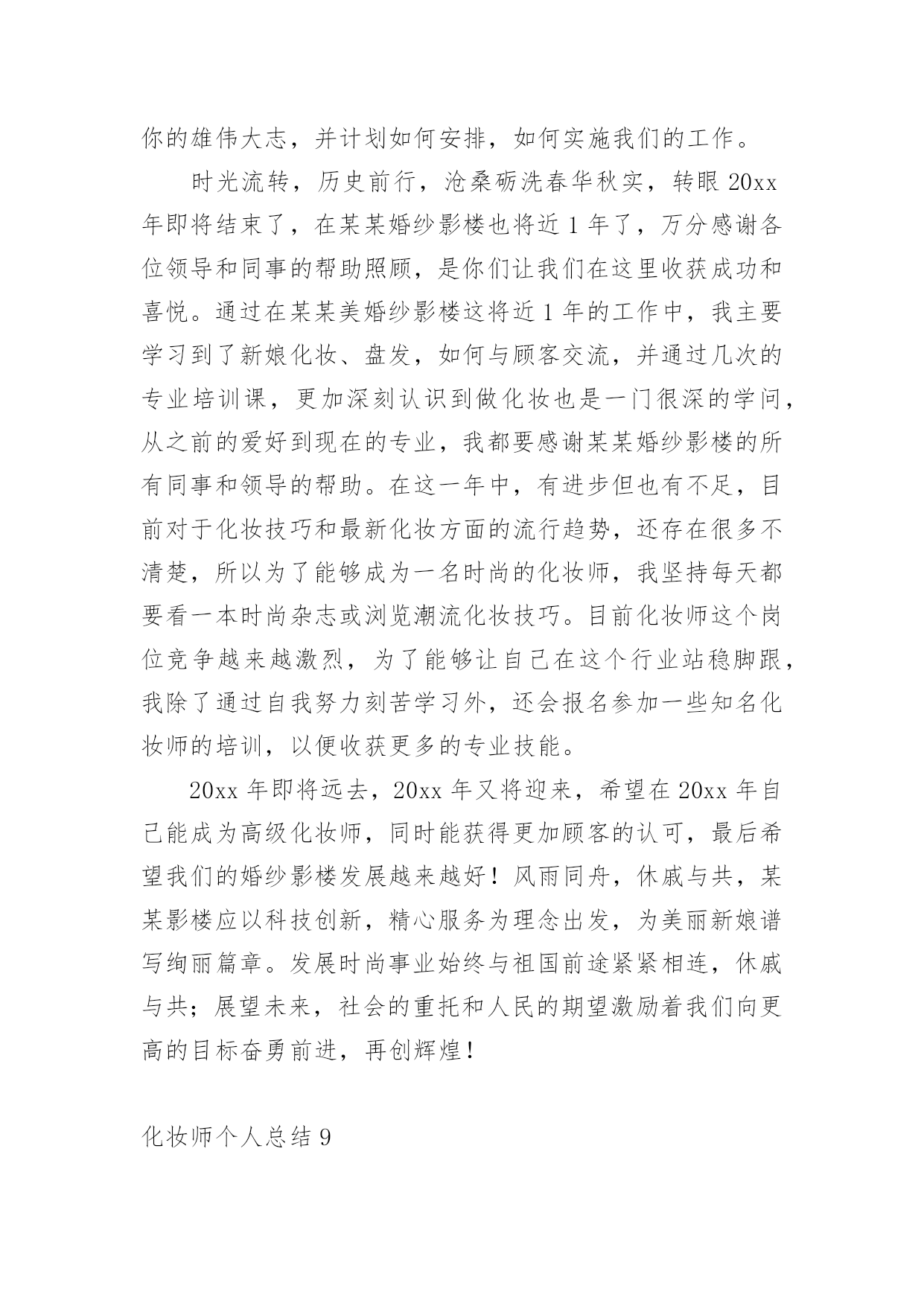 你的雄伟大志，并计划如何安排，如何实施我们的工作。

时光流转，历史前行，沧桑砺洗春华秋实，转眼 20xx 年即将结束了，在某某婚纱影楼也将近 1 年了，万分感谢各位领导和同事的帮助照顾，是你们让我们在这里收获成功和喜悦。通过在某某美婚纱影楼这将近 1 年的工作中，我主要学习到了新娘化妆、盘发，如何与顾客交流，并通过几次的专业培训课，更加深刻认识到做化妆也是一门很深的学问，从之前的爱好到现在的专业，我都要感谢某某婚纱影楼的所有同事和领导的帮助。在这一年中，有进步但也有不足，目前对于化妆技巧和最新化妆方面的流行趋势，还存在很多不清楚，所以为了能够成为一名时尚的化妆师，我坚持每天都要看一本时尚杂志或浏览潮流化妆技巧。目前化妆师这个岗位竞争越来越激烈，为了能够让自己在这个行业站稳脚跟，我除了通过自我努力刻苦学习外，还会报名参加一些知名化妆师的培训，以便收获更多的专业技能。

20xx 年即将远去，20xx 年又将迎来，希望在 20xx 年自己能成为高级化妆师，同时能获得更加顾客的认可，最后希望我们的婚纱影楼发展越来越好！风雨同舟，休戚与共，某某影楼应以科技创新，精心服务为理念出发，为美丽新娘谱写绚丽篇章。发展时尚事业始终与祖国前途紧紧相连，休戚与共；展望未来，社会的重托和人民的期望激励着我们向更高的目标奋勇前进，再创辉煌！

化妆师个人总结 9